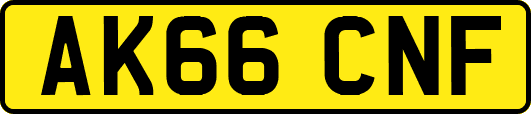 AK66 CNF